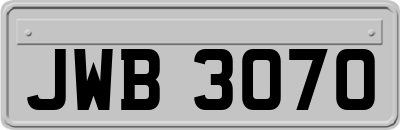 JWB 3070